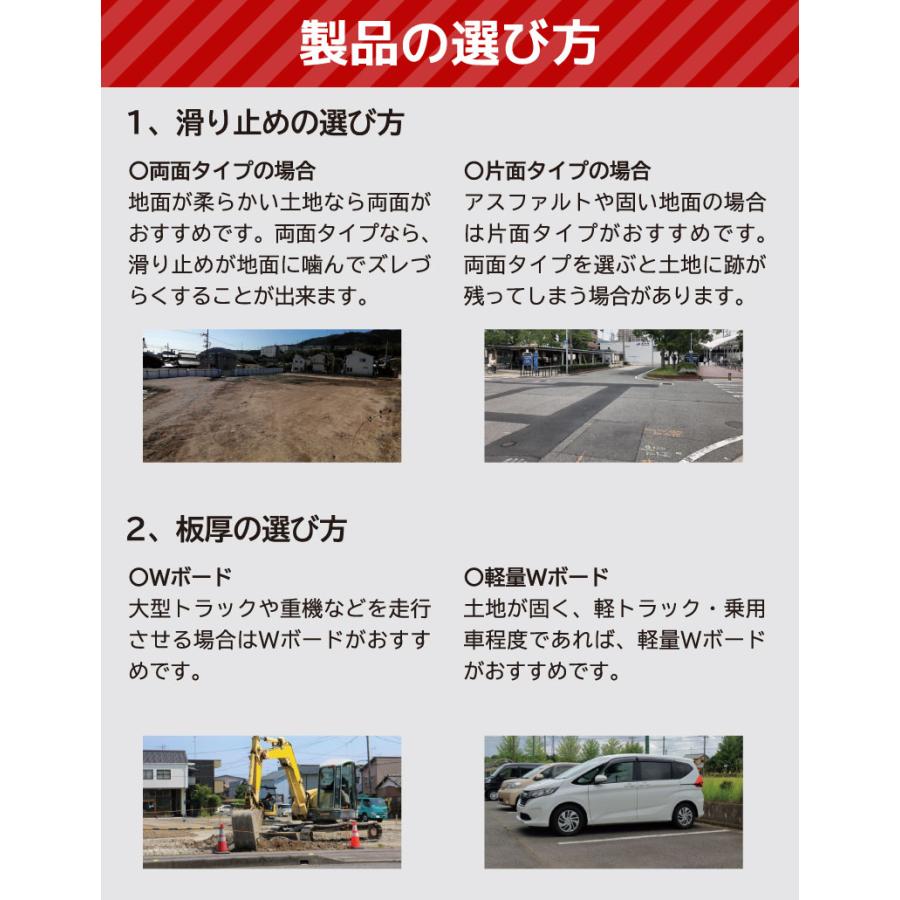 製品の選び方

1、滑り止めの選び方

○両面タイプの場合
地面が柔らかい土地なら両面がおすすめです。両面タイプなら、滑り止めが地面に噛んでズレづらくすることが出来ます。

○片面タイプの場合
アスファルトや固い地面の場合は片面タイプがおすすめです。両面タイプを選ぶと土地に跡が残ってしまう場合があります。

2、板厚の選び方

○Wボード
大型トラックや重機などを走行させる場合はWボードがおすすめです。

○軽量Wボード
土地が固く、軽トラック・乗用車程度であれば、軽量Wボードがおすすめです。